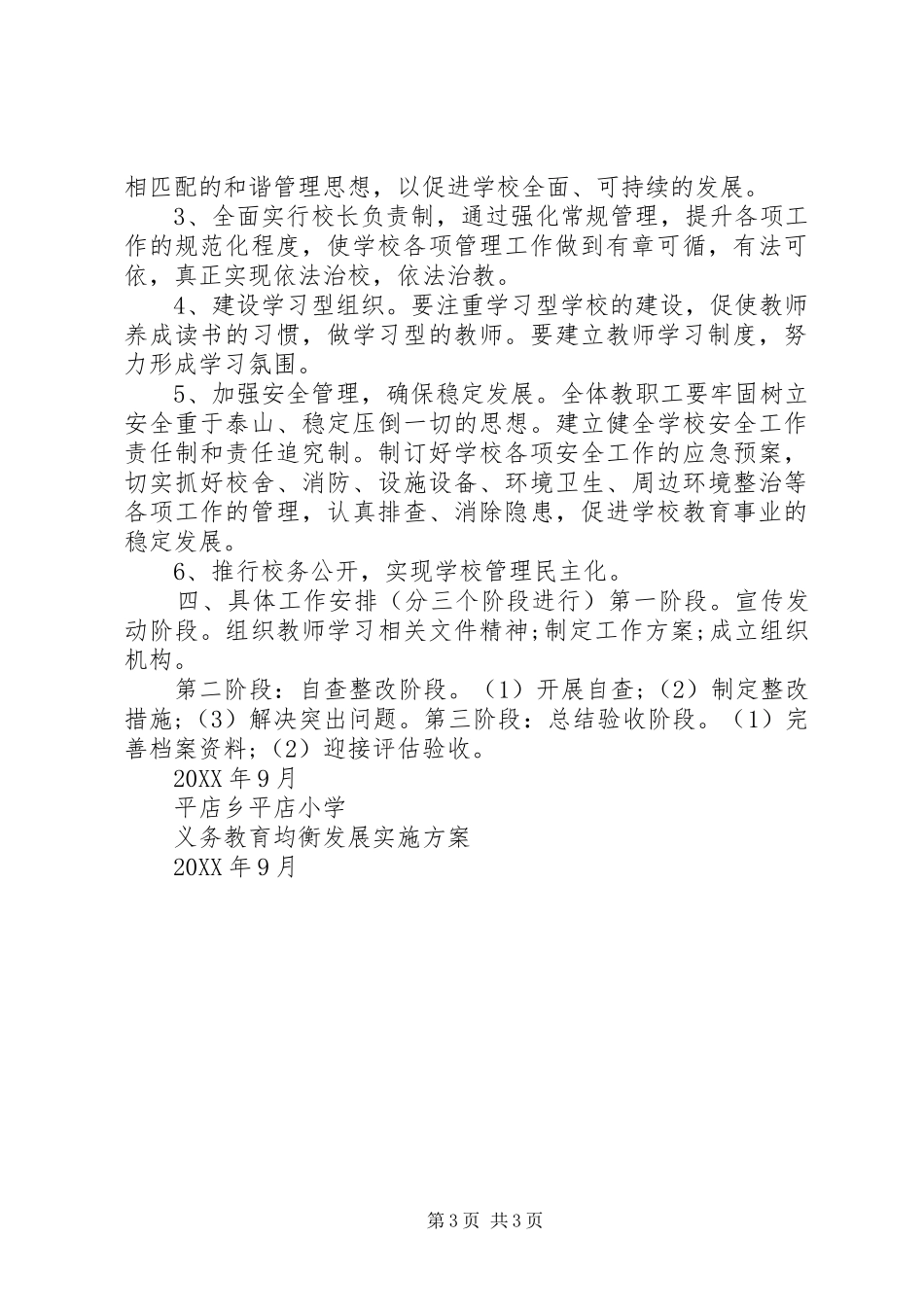 相匹配的和谐管理思想，以促进学校全面、可持续的发展。

3、全面实行校长负责制，通过强化常规管理，提升各项工作的规范化程度，使学校各项管理工作做到有章可循，有法可依，真正实现依法治校，依法治教。

4、建设学习型组织。要注重学习型学校的建设，促使教师养成读书的习惯，做学习型的教师。要建立教师学习制度，努力形成学习氛围。

5、加强安全管理，确保稳定发展。全体教职工要牢固树立安全重于泰山、稳定压倒一切的思想。建立健全学校安全工作责任制和责任追究制。制订好学校各项安全工作的应急预案，切实抓好校舍、消防、设施设备、环境卫生、周边环境整治等各项工作的管理，认真排查、消除隐患，促进学校教育事业的稳定发展。

6、推行校务公开，实现学校管理民主化。

四、具体工作安排（分三个阶段进行）第一阶段。宣传发动阶段。组织教师学习相关文件精神;制定工作方案;成立组织机构。

第二阶段：自查整改阶段。（1）开展自查;（2）制定整改措施;（3）解决突出问题。第三阶段：总结验收阶段。（1）完善档案资料;（2）迎接评估验收。

20XX 年 9 月

平店乡平店小学

义务教育均衡发展实施方案

20XX 年 9 月

第 3 页 共 3 页